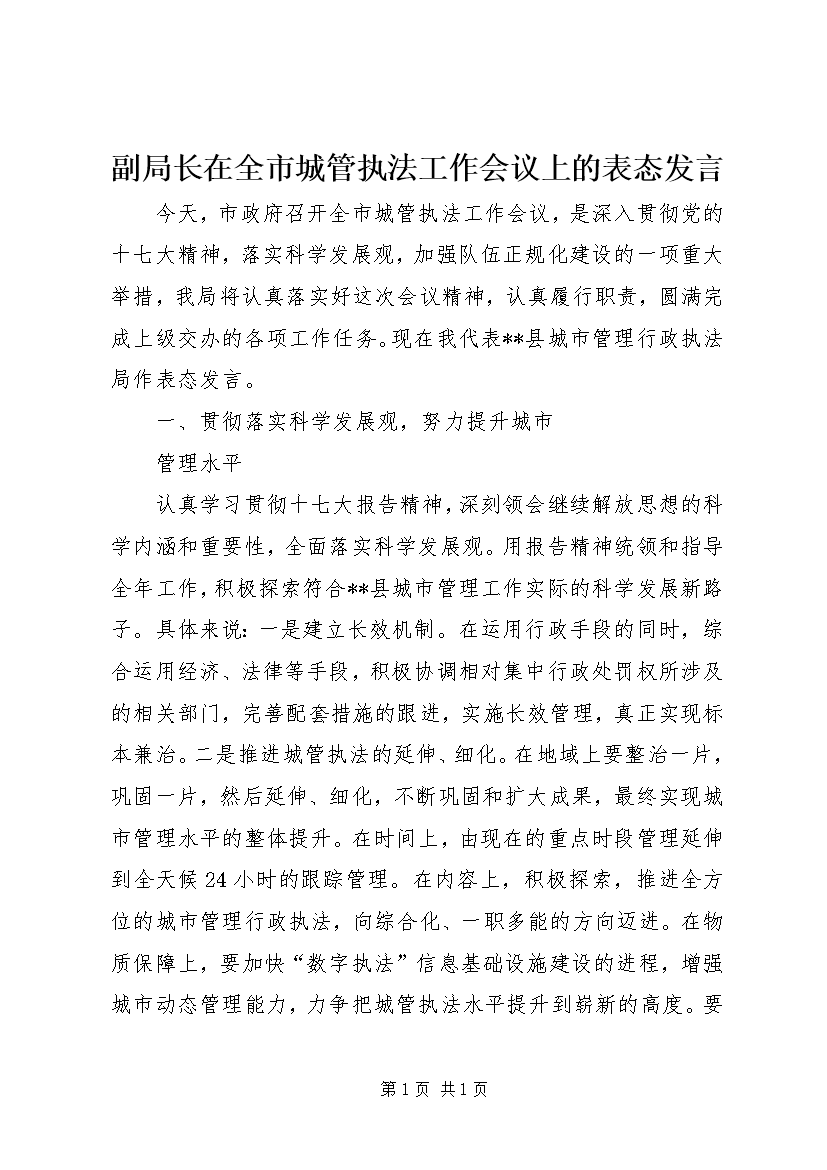 副局长在全市城管执法工作会议上的表态发言

今天，市政府召开全市城管执法工作会议，是深入贯彻党的十七大精神，落实科学发展观，加强队伍正规化建设的一项重大举措，我局将认真落实好这次会议精神，认真履行职责，圆满完成上级交办的各项工作任务。现在我代表**县城市管理行政执法局作表态发言。

一、贯彻落实科学发展观，努力提升城市

管理水平

认真学习贯彻十七大报告精神，深刻领会继续解放思想的科学内涵和重要性，全面落实科学发展观。用报告精神统领和指导全年工作，积极探索符合**县城市管理工作实际的科学发展新路子。具体来说：一是建立长效机制。在运用行政手段的同时，综合运用经济、法律等手段，积极协调相对集中行政处罚权所涉及的相关部门，完善配套措施的跟进，实施长效管理，真正实现标本兼治。二是推进城管执法的延伸、细化。在地域上要整治一片，巩固一片，然后延伸、细化，不断巩固和扩大成果，最终实现城市管理水平的整体提升。在时间上，由现在的重点时段管理延伸到全天候24小时的跟踪管理。在内容上，积极探索，推进全方位的城市管理行政执法，向综合化、一职多能的方向迈进。在物质保障上，要加快“数字执法”信息基础设施建设的进程，增强城市动态管理能力，力争把城管执法水平提升到崭新的高度。要

第1页 共1页